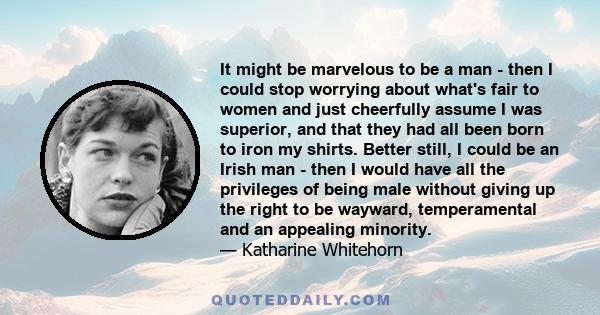 It might be marvelous to be a man - then I could stop worrying about what's fair to women and just cheerfully assume I was superior, and that they had all been born to iron my shirts. Better still, I could be an Irish man - then I would have all the privileges of being male without giving up the right to be wayward, temperamental and an appealing minority.
— Katharine Whitehorn

QUOTEDDAILY.COM